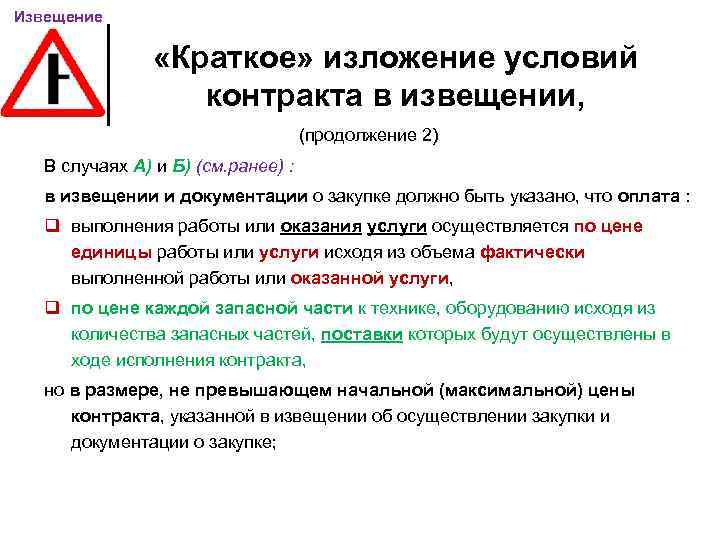 Извещение

«Краткое» изложение условий контракта в извещении,

(продолжение 2)

В случаях А) и Б) (см.ранее) :

в извещении и документации о закупке должно быть указано, что оплата :

❑ выполнения работы или оказания услуги осуществляется по цене единицы работы или услуги исходя из объема фактически выполненной работы или оказанной услуги,

❑ по цене каждой запасной части к технике, оборудованию исходя из количества запасных частей, поставки которых будут осуществлены в ходе исполнения контракта,

но в размере, не превышающем начальной (максимальной) цены контракта, указанной в извещении об осуществлении закупки и документации о закупке;